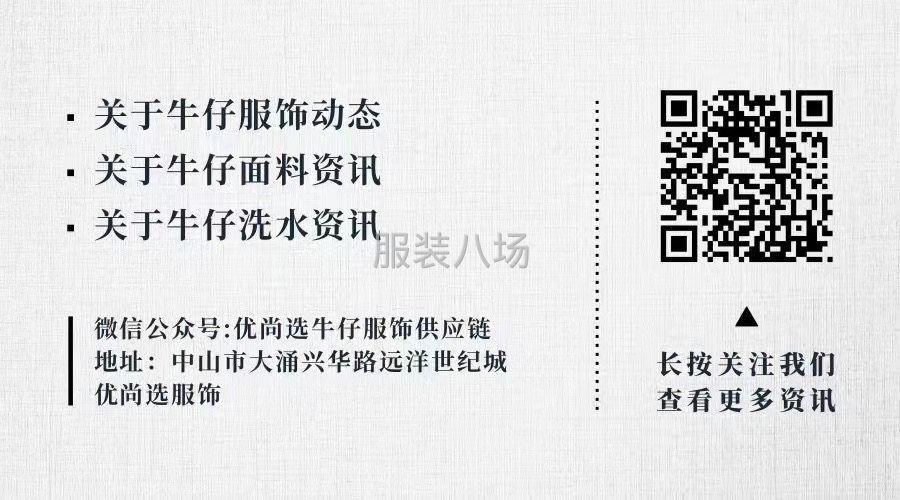 ▪ 关于牛仔服饰动态
▪ 关于牛仔面料资讯
▪ 关于牛仔洗水资讯

服装八场

微信公众号:优尚选牛仔服饰供应链
地址：中山市大涌兴华路远洋世纪城
优尚选服饰

▲
长按关注我们
查看更多资讯